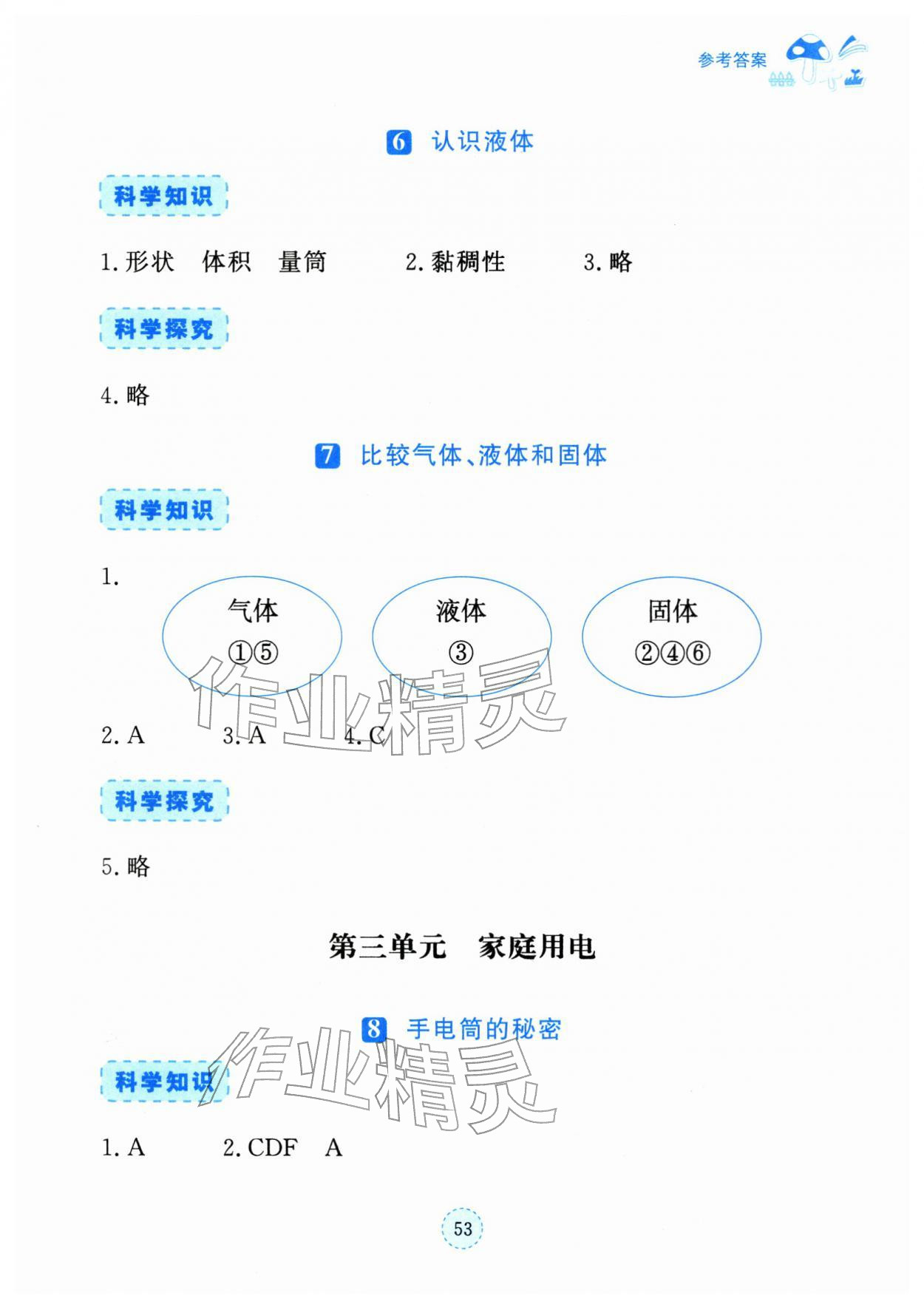 参考答案

6 认识液体

科学知识

1.形状 体积 量筒 2.黏稠性 3.略

科学探究

4.略

7 比较气体、液体和固体

科学知识

1.

气体
①⑤

液体
③

固体
②④⑥

2.A 3.A 4.C

科学探究

5.略

第三单元 家庭用电

8 手电筒的秘密

科学知识

1.A 2.CDF A

53

作业精灵